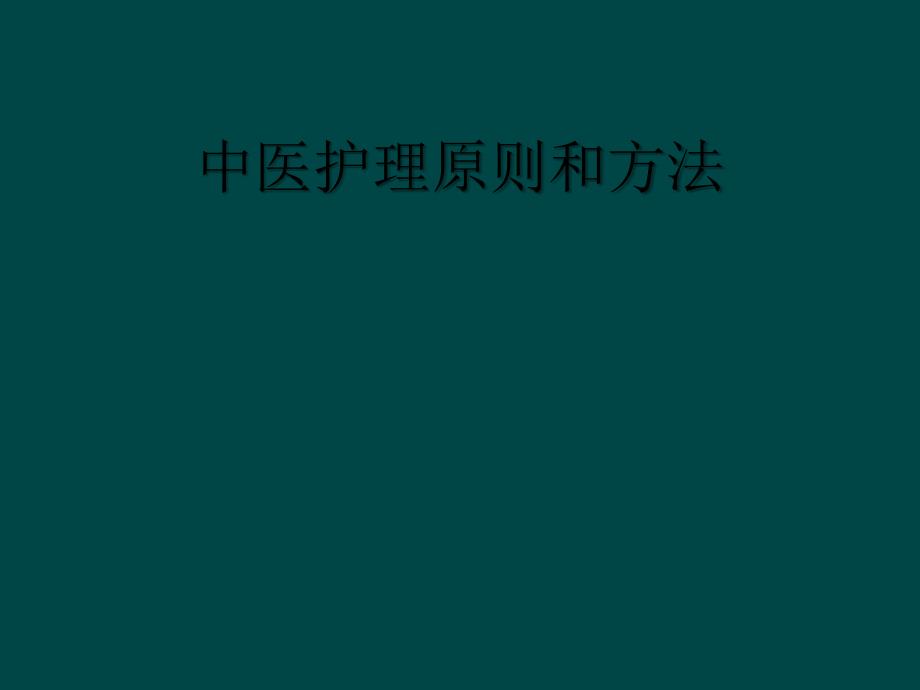 中医护理原则和方法